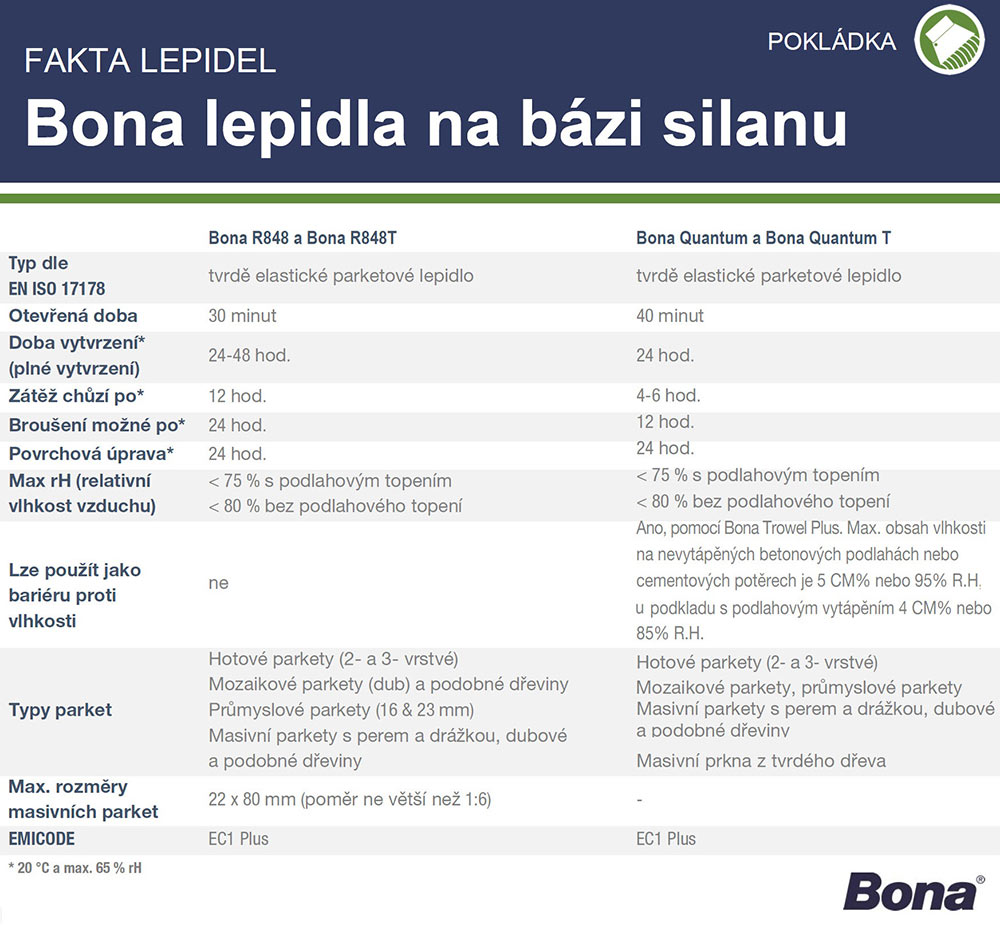 FAKTA LEPIDEL

POKLÁDKA

Bona lepidla na bázi silanu

| | Bona R848 a Bona R848T | Bona Quantum a Bona Quantum T |
|---|---|---|
| Typ dle EN ISO 17178 | tvrdě elastické parketové lepidlo | tvrdě elastické parketové lepidlo |
| Otevřená doba | 30 minut | 40 minut |
| Doba vytvrzení* (plné vytvrzení) | 24-48 hod. | 24 hod. |
| Zátěž chůzí po* | 12 hod. | 4-6 hod. |
| Broušení možné po* | 24 hod. | 12 hod. |
| Povrchová úprava* | 24 hod. | 24 hod. |
| Max rH (relativní vlhkost vzduchu) | < 75 % s podlahovým topením < 80 % bez podlahového topení | < 75 % s podlahovým topením < 80 % bez podlahového topení |
| Lze použít jako bariéru proti vlhkosti | ne | Ano, pomocí Bona Trowel Plus. Max. obsah vlhkosti na nevytápěných betonových podlahách nebo cementových potěrech je 5 CM% nebo 95% R.H. u podkladu s podlahovým vytápěním 4 CM% nebo 85% R.H. |
| Typy parket | Hotové parkety (2- a 3- vrstvé) Mozaikové parkety (dub) a podobné dřeviny Průmyslové parkety (16 & 23 mm) Masivní parkety s perem a drážkou, dubové a podobné dřeviny | Hotové parkety (2- a 3- vrstvé) Mozaikové parkety, průmyslové parkety Masivní parkety s perem a drážkou, dubové a podobné dřeviny Masivní prkna z tvrdého dřeva |
| Max. rozměry masivních parket | 22 x 80 mm (poměr ne větší než 1:6) | - |
| EMICODE | EC1 Plus | EC1 Plus |

* 20 °C a max. 65 % rH

Bona